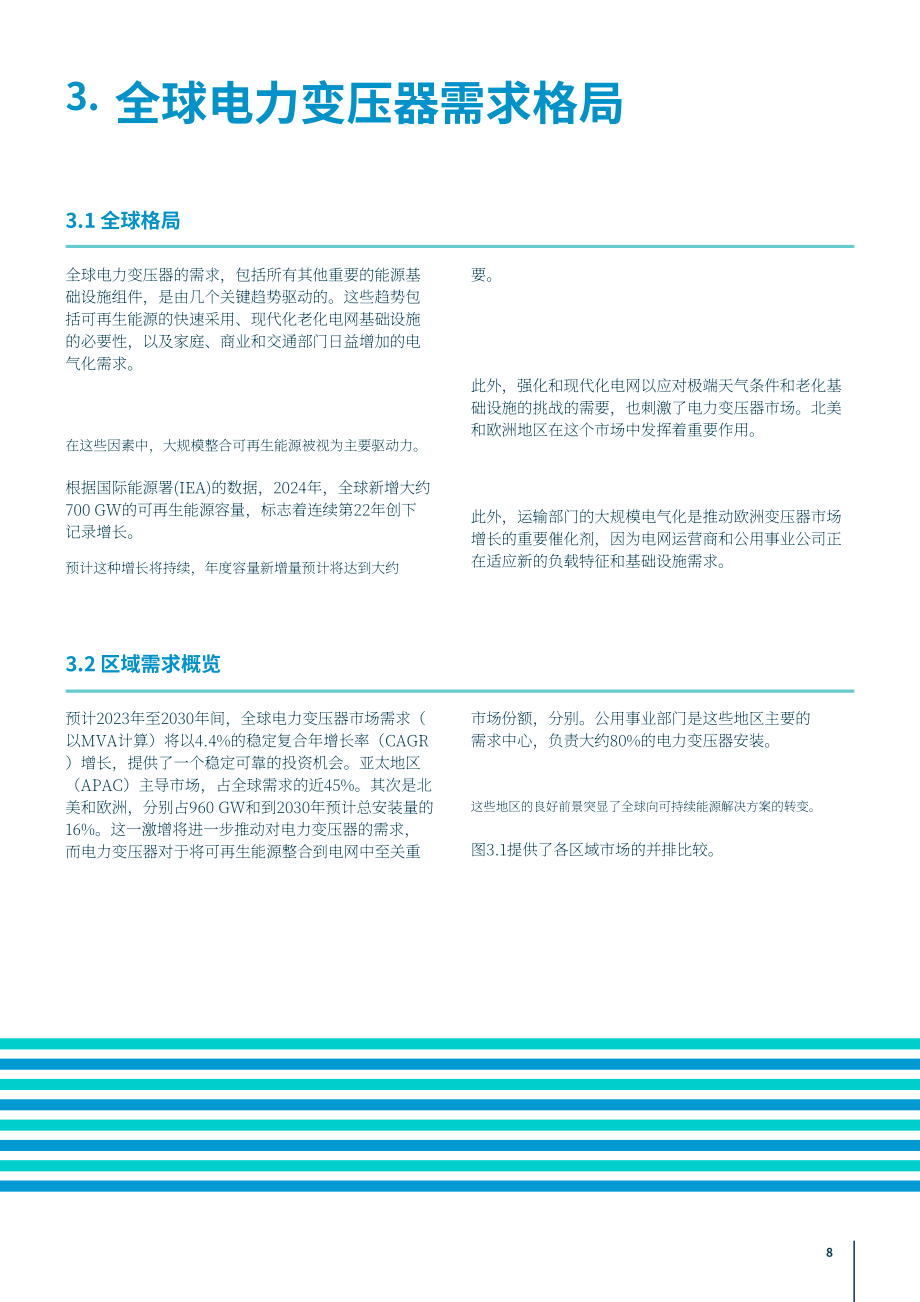 3. 全球电力变压器需求格局

3.1 全球格局

全球电力变压器的需求，包括所有其他重要的能源基础设施组件，是由几个关键趋势驱动的。这些趋势包括可再生能源的快速采用、现代化老化电网基础设施的必要性，以及家庭、商业和交通部门日益增加的电气化需求。

在这些因素中，大规模整合可再生能源被视为主要驱动力。

根据国际能源署(IEA)的数据，2024年，全球新增大约700 GW的可再生能源容量，标志着连续第22年创下记录增长。

预计这种增长将持续，年度容量新增量预计将达到大约

要。

此外，强化和现代化电网以应对极端天气条件和老化基础设施的挑战的需要，也刺激了电力变压器市场。北美和欧洲地区在这个市场中发挥着重要作用。

此外，运输部门的大规模电气化是推动欧洲变压器市场增长的重要催化剂，因为电网运营商和公用事业公司正在适应新的负载特征和基础设施需求。

3.2 区域需求概览

预计2023年至2030年间，全球电力变压器市场需求（以MVA计算）将以4.4%的稳定复合年增长率（CAGR）增长，提供了一个稳定可靠的投资机会。亚太地区（APAC）主导市场，占全球需求的近45%。其次是北美和欧洲，分别占960 GW和到2030年预计总安装量的16%。这一激增将进一步推动对电力变压器的需求，而电力变压器对于将可再生能源整合到电网中至关重

市场份额，分别。公用事业部门是这些地区主要的需求中心，负责大约80%的电力变压器安装。

这些地区的良好前景突显了全球向可持续能源解决方案的转变。

图3.1提供了各区域市场的并排比较。

8